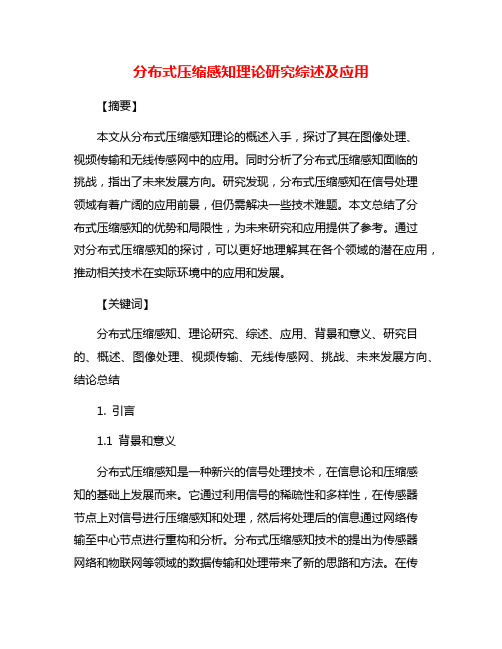 分布式压缩感知理论研究综述及应用

【摘要】

本文从分布式压缩感知理论的概述入手，探讨了其在图像处理、视频传输和无线传感网中的应用。同时分析了分布式压缩感知面临的挑战，指出了未来发展方向。研究发现，分布式压缩感知在信号处理领域有着广阔的应用前景，但仍需解决一些技术难题。本文总结了分布式压缩感知的优势和局限性，为未来研究和应用提供了参考。通过对分布式压缩感知的探讨，可以更好地理解其在各个领域的潜在应用，推动相关技术在实际环境中的应用和发展。

【关键词】

分布式压缩感知、理论研究、综述、应用、背景和意义、研究目的、概述、图像处理、视频传输、无线传感网、挑战、未来发展方向、结论总结

1. 引言

1.1 背景和意义

分布式压缩感知是一种新兴的信号处理技术，在信息论和压缩感知的基础上发展而来。它通过利用信号的稀疏性和多样性，在传感器节点上对信号进行压缩感知和处理，然后将处理后的信息通过网络传输至中心节点进行重构和分析。分布式压缩感知技术的提出为传感器网络和物联网等领域的数据传输和处理带来了新的思路和方法。在传